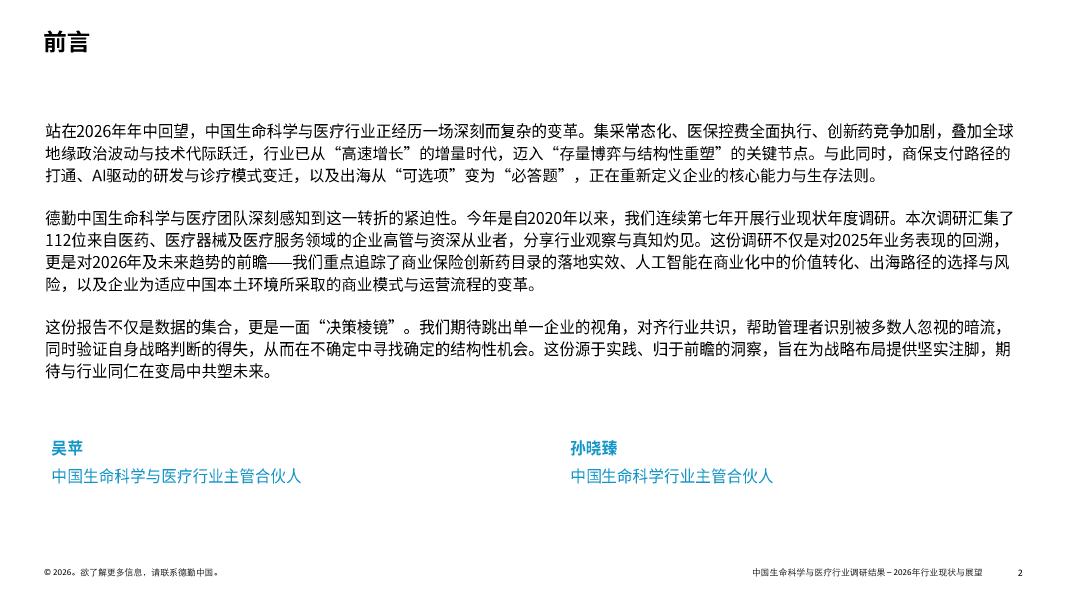 前言

站在2026年年中回望，中国生命科学与医疗行业正经历一场深刻而复杂的变革。集采常态化、医保控费全面执行、创新药竞争加剧，叠加全球地缘政治波动与技术代际跃迁，行业已从“高速增长”的增量时代，迈入“存量博弈与结构性重塑”的关键节点。与此同时，商保支付路径的打通、AI驱动的研发与诊疗模式变迁，以及出海从“可选项”变为“必答题”，正在重新定义企业的核心能力与生存法则。

德勤中国生命科学与医疗团队深刻感知到这一转折的紧迫性。今年是自2020年以来，我们连续第七年开展行业现状年度调研。本次调研汇集了112位来自医药、医疗器械及医疗服务领域的企业高管与资深从业者，分享行业观察与真知灼见。这份调研不仅是对2025年业务表现的回溯，更是对2026年及未来趋势的前瞻——我们重点追踪了商业保险创新药目录的落地实效、人工智能在商业化中的价值转化、出海路径的选择与风险，以及企业为适应中国本土环境所采取的商业模式与运营流程的变革。

这份报告不仅是数据的集合，更是一面“决策棱镜”。我们期待跳出单一企业的视角，对齐行业共识，帮助管理者识别被多数人忽视的暗流，同时验证自身战略判断的得失，从而在不确定中寻找确定的结构性机会。这份源于实践、归于前瞻的洞察，旨在为战略布局提供坚实注脚，期待与行业同仁在变局中共塑未来。

吴苹
中国生命科学与医疗行业主管合伙人

孙晓臻
中国生命科学行业主管合伙人

© 2026。欲了解更多信息，请联系德勤中国。

中国生命科学与医疗行业调研结果 – 2026年行业现状与展望 2